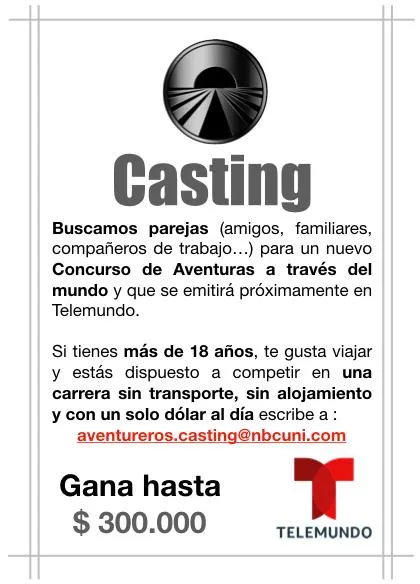 Casting

Buscamos parejas (amigos, familiares, compañeros de trabajo…) para un nuevo Concurso de Aventuras a través del mundo y que se emitirá próximamente en Telemundo.

Si tienes más de 18 años, te gusta viajar y estás dispuesto a competir en una carrera sin transporte, sin alojamiento y con un solo dólar al día escribe a :
aventureros.casting@nbcuni.com

Gana hasta
$ 300.000

TELEMUNDO